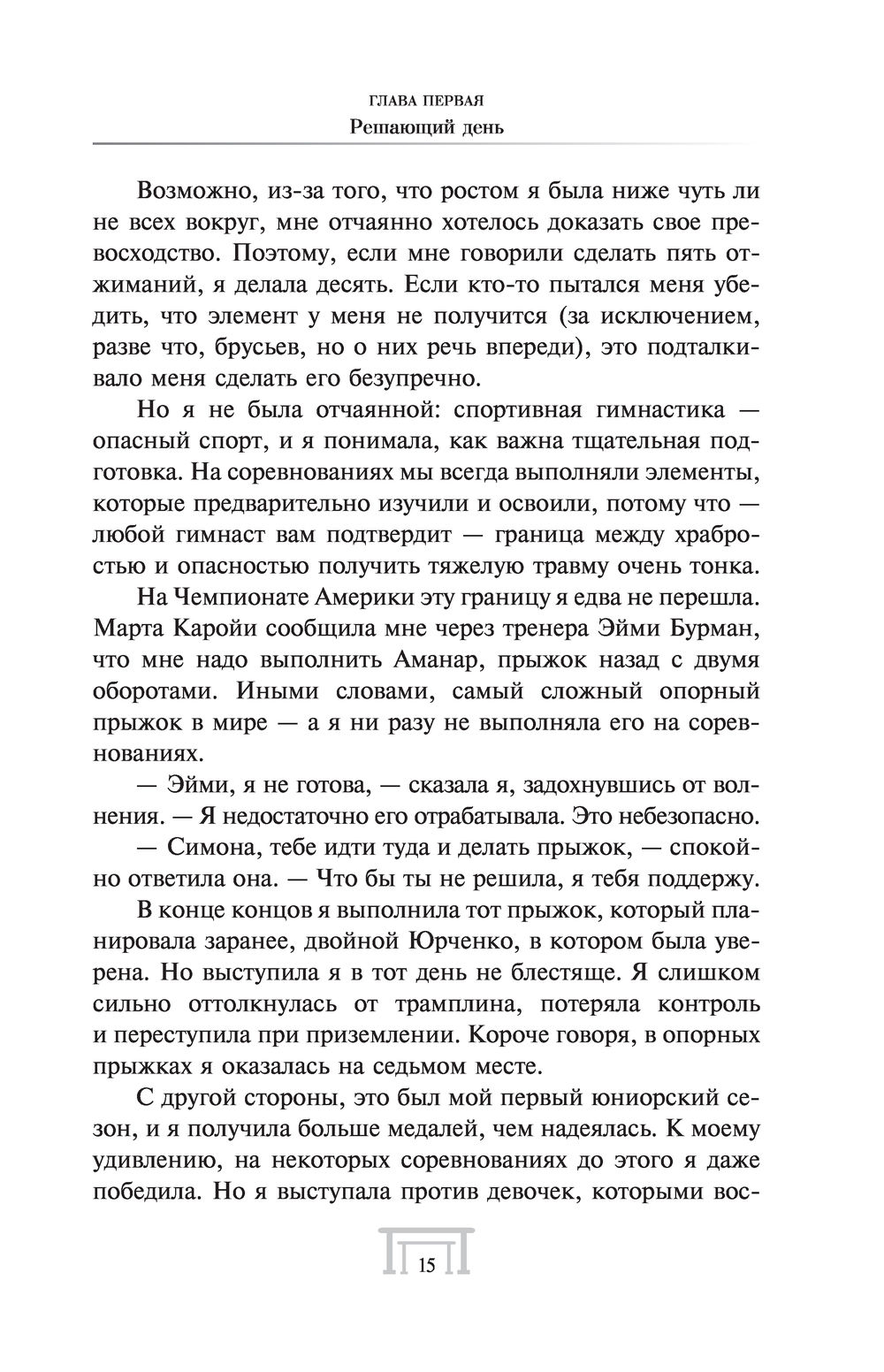 ГЛАВА ПЕРВАЯ
Решающий день

Возможно, из-за того, что ростом я была ниже чуть ли не всех вокруг, мне отчаянно хотелось доказать свое превосходство. Поэтому, если мне говорили сделать пять отжиманий, я делала десять. Если кто-то пытался меня убедить, что элемент у меня не получится (за исключением, разве что, брусьев, но о них речь впереди), это подталкивало меня сделать его безупречно.

Но я не была отчаянной: спортивная гимнастика — опасный спорт, и я понимала, как важна тщательная подготовка. На соревнованиях мы всегда выполняли элементы, которые предварительно изучили и освоили, потому что — любой гимнаст вам подтвердит — граница между храбростью и опасностью получить тяжелую травму очень тонка.

На Чемпионате Америки эту границу я едва не перешла. Марта Каройи сообщила мне через тренера Эйми Бурман, что мне надо выполнить Аманар, прыжок назад с двумя оборотами. Иными словами, самый сложный опорный прыжок в мире — а я ни разу не выполняла его на соревнованиях.

— Эйми, я не готова, — сказала я, задохнувшись от волнения. — Я недостаточно его отрабатывала. Это небезопасно.

— Симона, тебе идти туда и делать прыжок, — спокойно ответила она. — Что бы ты не решила, я тебя поддержу.

В конце концов я выполнила тот прыжок, который планировала заранее, двойной Юрченко, в котором была уверена. Но выступила я в тот день не блестяще. Я слишком сильно оттолкнулась от трамплина, потеряла контроль и переступила при приземлении. Короче говоря, в опорных прыжках я оказалась на седьмом месте.

С другой стороны, это был мой первый юниорский сезон, и я получила больше медалей, чем надеялась. К моему удивлению, на некоторых соревнованиях до этого я даже победила. Но я выступала против девочек, которыми вос-

15